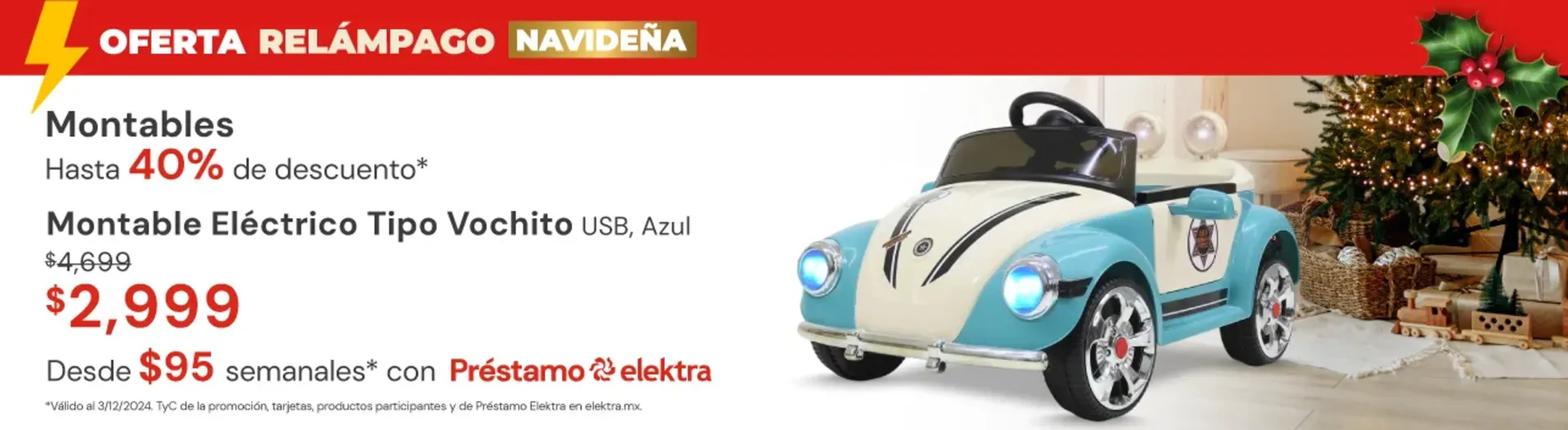 OFERTA RELÁMPAGO NAVIDEÑA

Montables
Hasta 40% de descuento*

Montable Eléctrico Tipo Vochito USB, Azul
$4,699
$2,999

Desde $95 semanales* con Préstamo elektra

*Válido al 3/12/2024. TyC de la promoción, tarjetas, productos participantes y de Préstamo Elektra en elektra.mx.